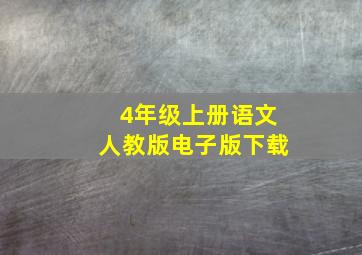 4年级上册语文
人教版电子版下载